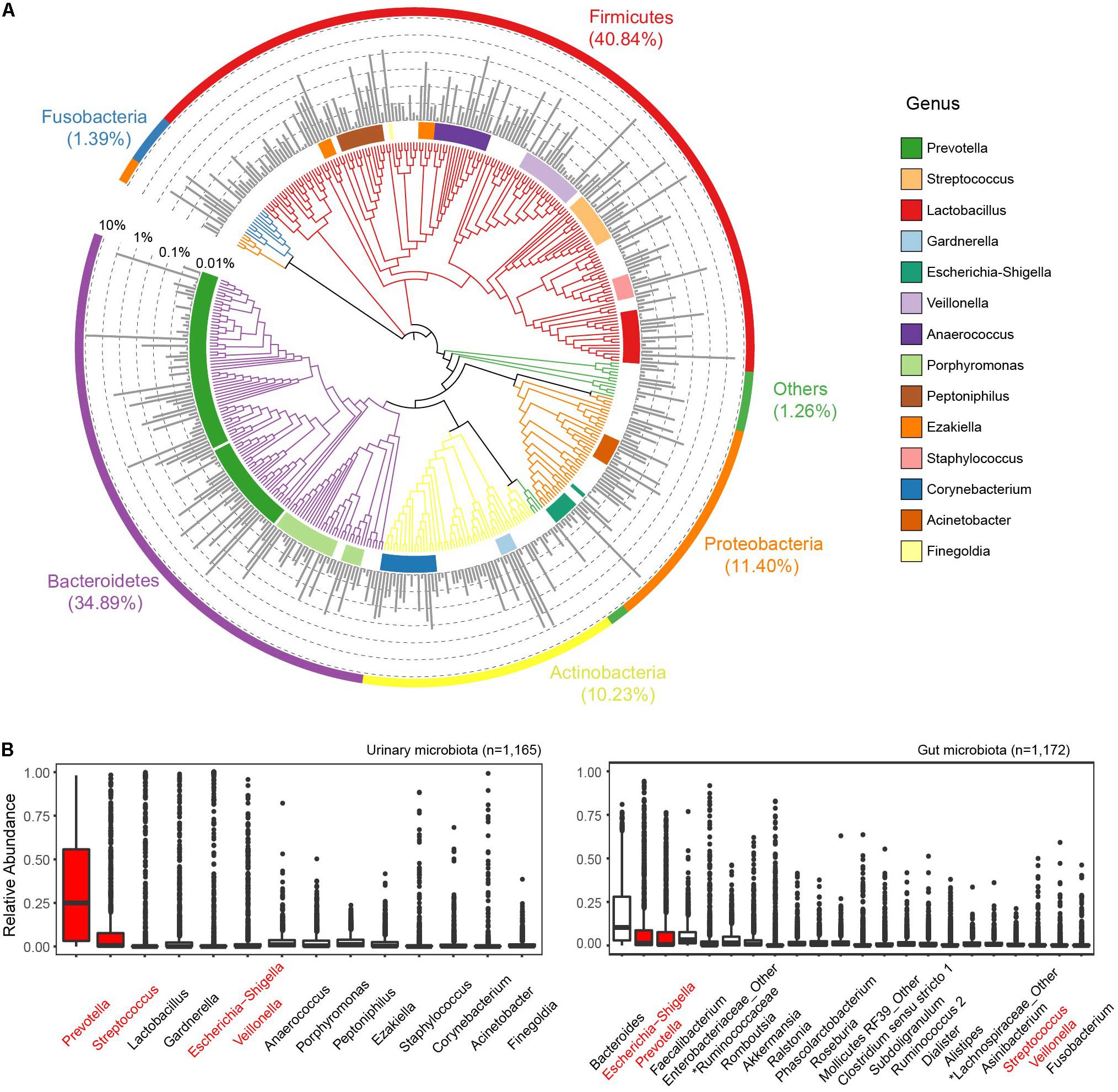 A

Firmicutes
(40.84%)

Fusobacteria
(1.39%)

10%
1%
0.1%
0.01%

Others
(1.26%)

Proteobacteria
(11.40%)

Actinobacteria
(10.23%)

Bacteroidetes
(34.89%)

Genus

Prevotella
Streptococcus
Lactobacillus
Gardnerella
Escherichia-Shigella
Veillonella
Anaerococcus
Porphyromonas
Peptoniphilus
Ezakiella
Staphylococcus
Corynebacterium
Acinetobacter
Finegoldia

B

Urinary microbiota (n=1,165)

Relative Abundance

1.00
0.75
0.50
0.25
0.00

Prevotella
Streptococcus
Lactobacillus
Gardnerella
Escherichia–Shigella
Veillonella
Anaerococcus
Porphyromonas
Peptoniphilus
Ezakiella
Staphylococcus
Corynebacterium
Acinetobacter
Finegoldia

Gut microbiota (n=1,172)

1.00
0.75
0.50
0.25
0.00

Bacteroides
Escherichia–Shigella
Prevotella
Faecalibacterium
Enterobacteriaceae_Other
*Ruminococcaceae
Romboutsia
Akkermansia
Ralstonia
Phascolarctobacterium
Roseburia
Mollicutes RF39_Other
Clostridium sensu stricto 1
Subdoligranulum
Ruminococcus 2
Dialister
Alistipes
*Lachnospiraceae_Other
Asinibacterium
Streptococcus
Veillonella
Fusobacterium